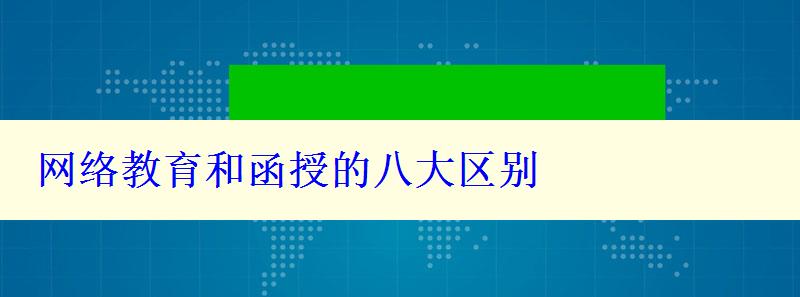 网络教育和函授的八大区别